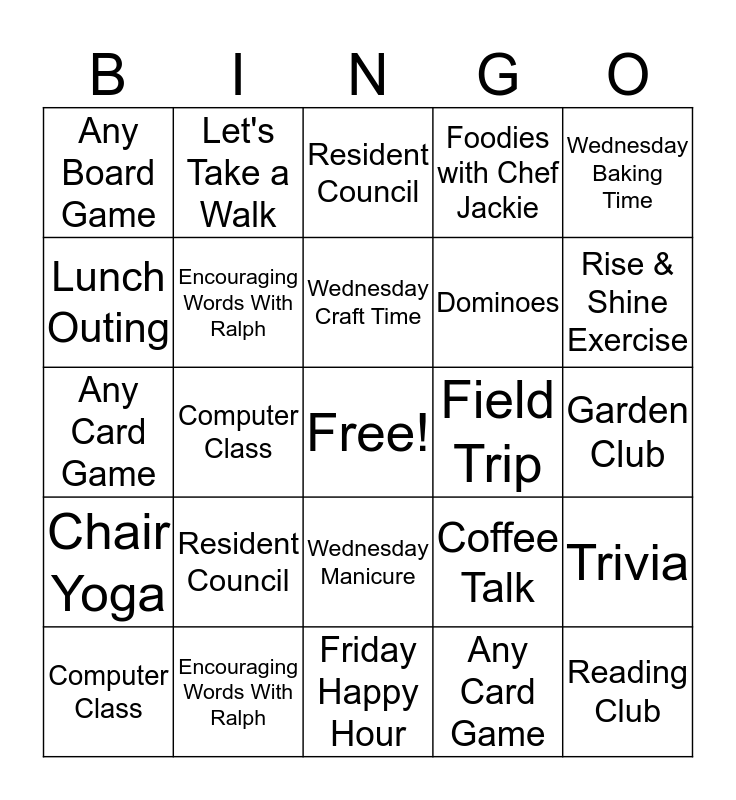 | B | I | N | G | O |
|---|---|---|---|---|
| Any Board Game | Let's Take a Walk | Resident Council | Foodies with Chef Jackie | Wednesday Baking Time |
| Lunch Outing | Encouraging Words With Ralph | Wednesday Craft Time | Dominoes | Rise & Shine Exercise |
| Any Card Game | Computer Class | Free! | Field Trip | Garden Club |
| Chair Yoga | Resident Council | Wednesday Manicure | Coffee Talk | Trivia |
| Computer Class | Encouraging Words With Ralph | Friday Happy Hour | Any Card Game | Reading Club |